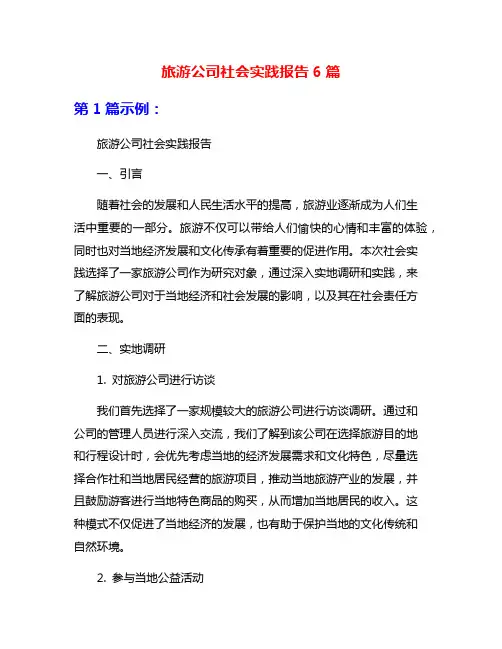 旅游公司社会实践报告 6 篇

第 1 篇示例：

旅游公司社会实践报告

一、引言

随着社会的发展和人民生活水平的提高，旅游业逐渐成为人们生活中重要的一部分。旅游不仅可以带给人们愉快的心情和丰富的体验，同时也对当地经济发展和文化传承有着重要的促进作用。本次社会实践选择了一家旅游公司作为研究对象，通过深入实地调研和实践，来了解旅游公司对于当地经济和社会发展的影响，以及其在社会责任方面的表现。

二、实地调研

1. 对旅游公司进行访谈

我们首先选择了一家规模较大的旅游公司进行访谈调研。通过和公司的管理人员进行深入交流，我们了解到该公司在选择旅游目的地和行程设计时，会优先考虑当地的经济发展需求和文化特色，尽量选择合作社和当地居民经营的旅游项目，推动当地旅游产业的发展，并且鼓励游客进行当地特色商品的购买，从而增加当地居民的收入。这种模式不仅促进了当地经济的发展，也有助于保护当地的文化传统和自然环境。

2. 参与当地公益活动